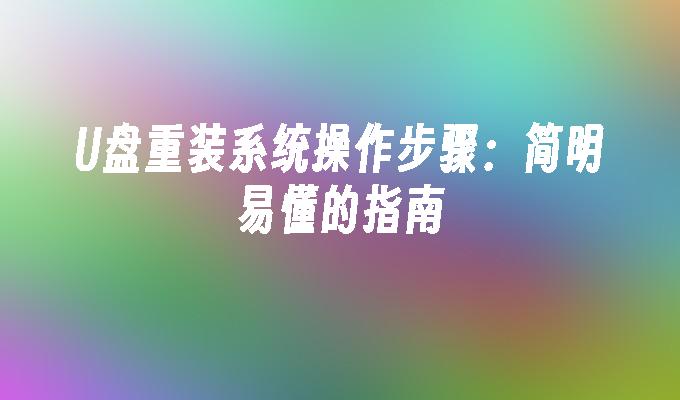 U盘重装系统操作步骤：简明易懂的指南